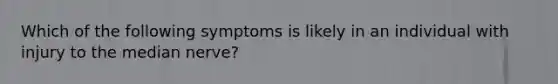 Which of the following symptoms is likely in an individual with injury to the median nerve?